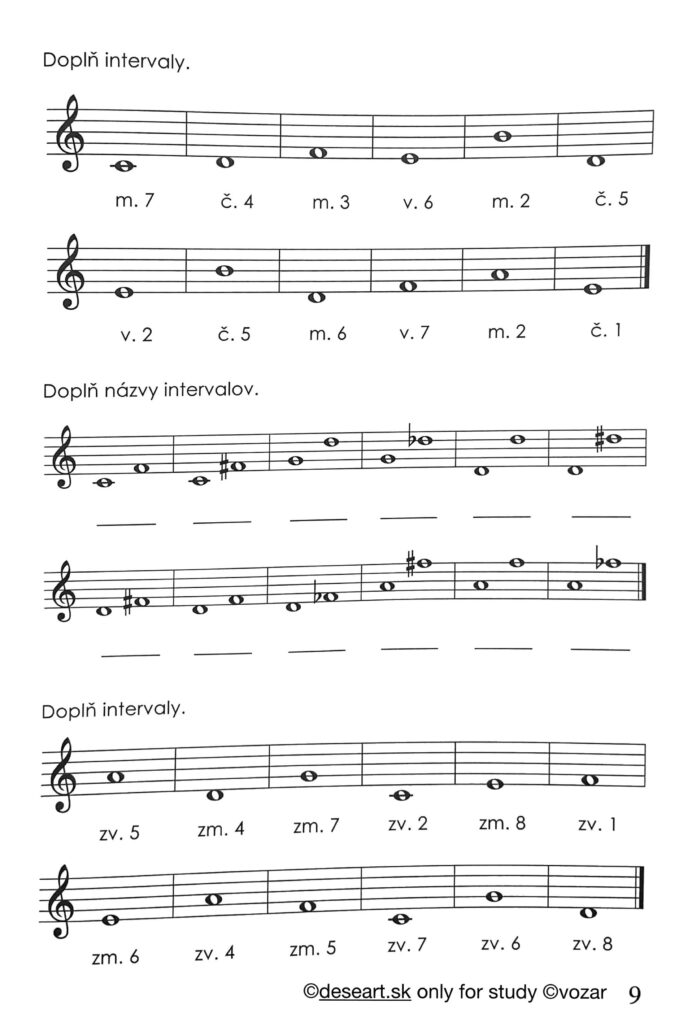 Doplň intervaly.

m. 7 č. 4 m. 3 v. 6 m. 2 č. 5

v. 2 č. 5 m. 6 v. 7 m. 2 č. 1

Doplň názvy intervalov.

____ ____ ____ ____ ____ ____

____ ____ ____ ____ ____ ____

Doplň intervaly.

zv. 5 zm. 4 zm. 7 zv. 2 zm. 8 zv. 1

zm. 6 zv. 4 zm. 5 zv. 7 zv. 6 zv. 8

©deseart.sk only for study ©vozar 9